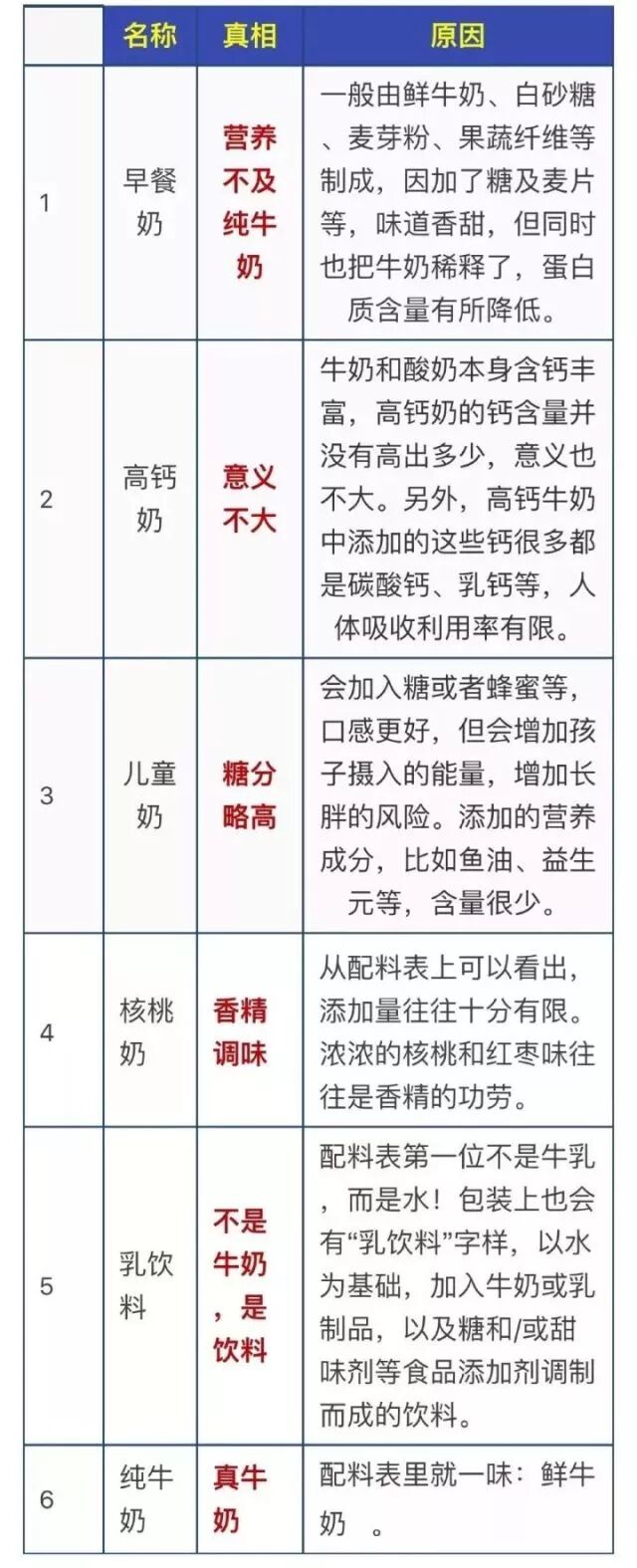 |  | 名称 | 真相 | 原因 |
|---|---|---|---|
| 1 | 早餐奶 | 营养不及纯牛奶 | 一般由鲜牛奶、白砂糖、麦芽粉、果蔬纤维等制成，因加了糖及麦片等，味道香甜，但同时也把牛奶稀释了，蛋白质含量有所降低。 |
| 2 | 高钙奶 | 意义不大 | 牛奶和酸奶本身含钙丰富，高钙奶的钙含量并没有高出多少，意义也不大。另外，高钙牛奶中添加的这些钙很多都是碳酸钙、乳钙等，人体吸收利用率有限。 |
| 3 | 儿童奶 | 糖分略高 | 会加入糖或者蜂蜜等，口感更好，但会增加孩子摄入的能量，增加长胖的风险。添加的营养成分，比如鱼油、益生元等，含量很少。 |
| 4 | 核桃奶 | 香精调味 | 从配料表上可以看出，添加量往往十分有限。浓浓的核桃和红枣味往往是香精的功劳。 |
| 5 | 乳饮料 | 不是牛奶，是饮料 | 配料表第一位不是牛乳，而是水！包装上也会有“乳饮料”字样，以水为基础，加入牛奶或乳制品，以及糖和/或甜味剂等食品添加剂调制而成的饮料。 |
| 6 | 纯牛奶 | 真牛奶 | 配料表里就一味：鲜牛奶 。 |